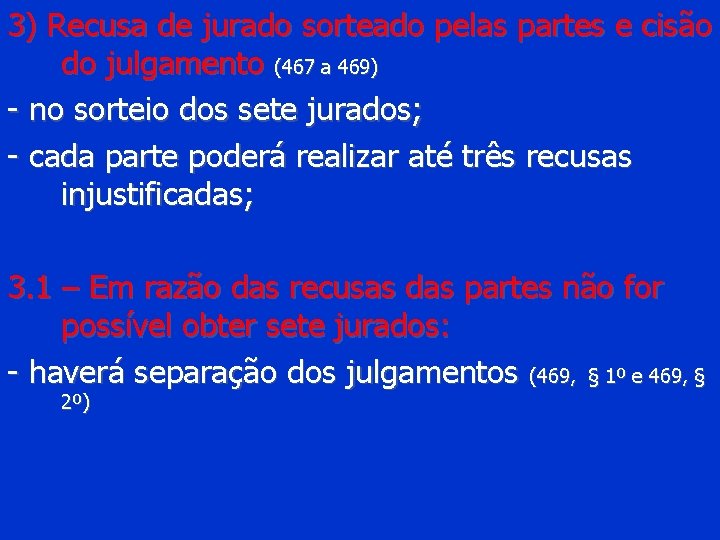 3) Recusa de jurado sorteado pelas partes e cisão do julgamento (467 a 469)

- no sorteio dos sete jurados;

- cada parte poderá realizar até três recusas injustificadas;

3.1 – Em razão das recusas das partes não for possível obter sete jurados:

- haverá separação dos julgamentos (469, § 1º e 469, § 2º)